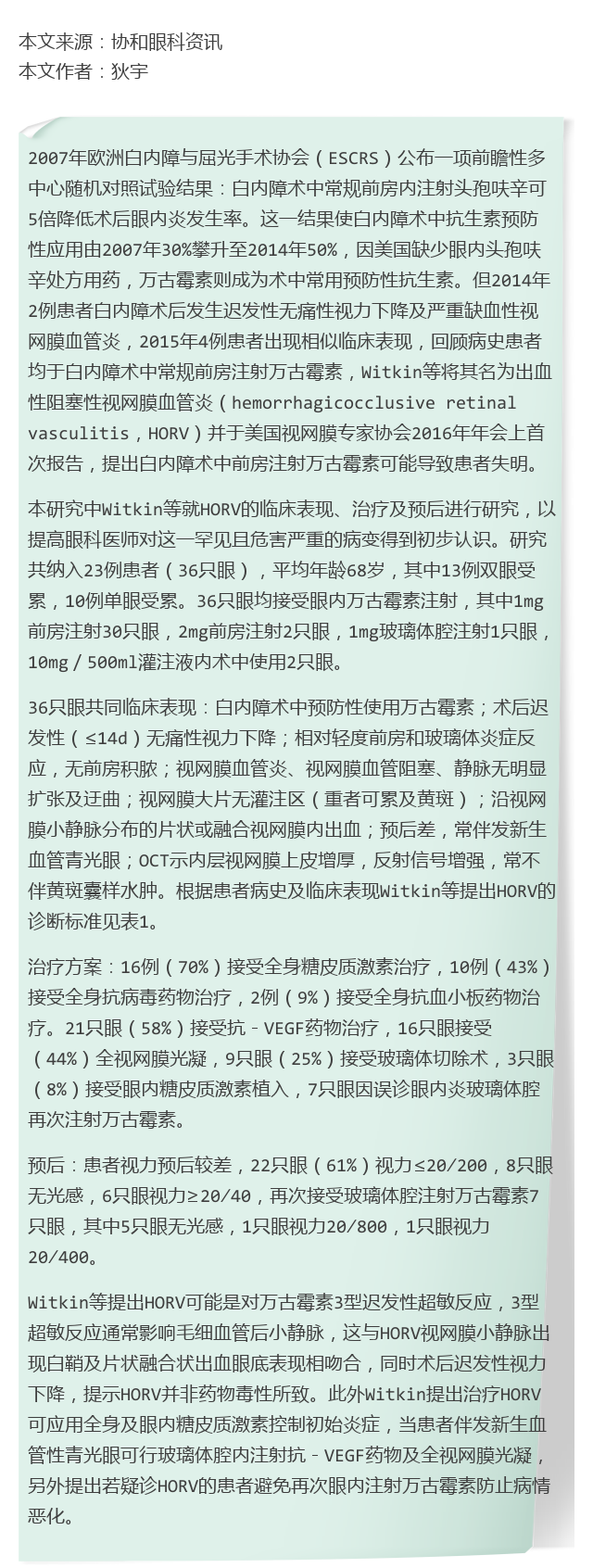 本文来源：协和眼科资讯
本文作者：狄宇

2007年欧洲白内障与屈光手术协会（ESCRS）公布一项前瞻性多中心随机对照试验结果：白内障术中常规前房内注射头孢呋辛可5倍降低术后眼内炎发生率。这一结果使白内障术中抗生素预防性应用由2007年30%攀升至2014年50%，因美国缺少眼内头孢呋辛处方用药，万古霉素则成为术中常用预防性抗生素。但2014年2例患者白内障术后发生迟发性无痛性视力下降及严重缺血性视网膜血管炎，2015年4例患者出现相似临床表现，回顾病史患者均于白内障术中常规前房注射万古霉素，Witkin等将其名为出血性阻塞性视网膜血管炎（hemorrhagicocclusive retinal vasculitis，HORV）并于美国视网膜专家协会2016年年会上首次报告，提出白内障术中前房注射万古霉素可能导致患者失明。

本研究中Witkin等就HORV的临床表现、治疗及预后进行研究，以提高眼科医师对这一罕见且危害严重的病变得到初步认识。研究共纳入23例患者（36只眼），平均年龄68岁，其中13例双眼受累，10例单眼受累。36只眼均接受眼内万古霉素注射，其中1mg前房注射30只眼，2mg前房注射2只眼，1mg玻璃体腔注射1只眼，10mg／500ml灌注液内术中使用2只眼。

36只眼共同临床表现：白内障术中预防性使用万古霉素；术后迟发性（≤14d）无痛性视力下降；相对轻度前房和玻璃体炎症反应，无前房积脓；视网膜血管炎、视网膜血管阻塞、静脉无明显扩张及迂曲；视网膜大片无灌注区（重者可累及黄斑）；沿视网膜小静脉分布的片状或融合视网膜内出血；预后差，常伴发新生血管青光眼；OCT示内层视网膜上皮增厚，反射信号增强，常不伴黄斑囊样水肿。根据患者病史及临床表现Witkin等提出HORV的诊断标准见表1。

治疗方案：16例（70%）接受全身糖皮质激素治疗，10例（43%）接受全身抗病毒药物治疗，2例（9%）接受全身抗血小板药物治疗。21只眼（58%）接受抗－VEGF药物治疗，16只眼接受（44%）全视网膜光凝，9只眼（25%）接受玻璃体切除术，3只眼（8%）接受眼内糖皮质激素植入，7只眼因误诊眼内炎玻璃体腔再次注射万古霉素。

预后：患者视力预后较差，22只眼（61%）视力≤20/200，8只眼无光感，6只眼视力≥20/40，再次接受玻璃体腔注射万古霉素7只眼，其中5只眼无光感，1只眼视力20/800，1只眼视力20/400。

Witkin等提出HORV可能是对万古霉素3型迟发性超敏反应，3型超敏反应通常影响毛细血管后小静脉，这与HORV视网膜小静脉出现白鞘及片状融合状出血眼底表现相吻合，同时术后迟发性视力下降，提示HORV并非药物毒性所致。此外Witkin提出治疗HORV可应用全身及眼内糖皮质激素控制初始炎症，当患者伴发新生血管性青光眼可行玻璃体腔内注射抗－VEGF药物及全视网膜光凝，另外提出若疑诊HORV的患者避免再次眼内注射万古霉素防止病情恶化。